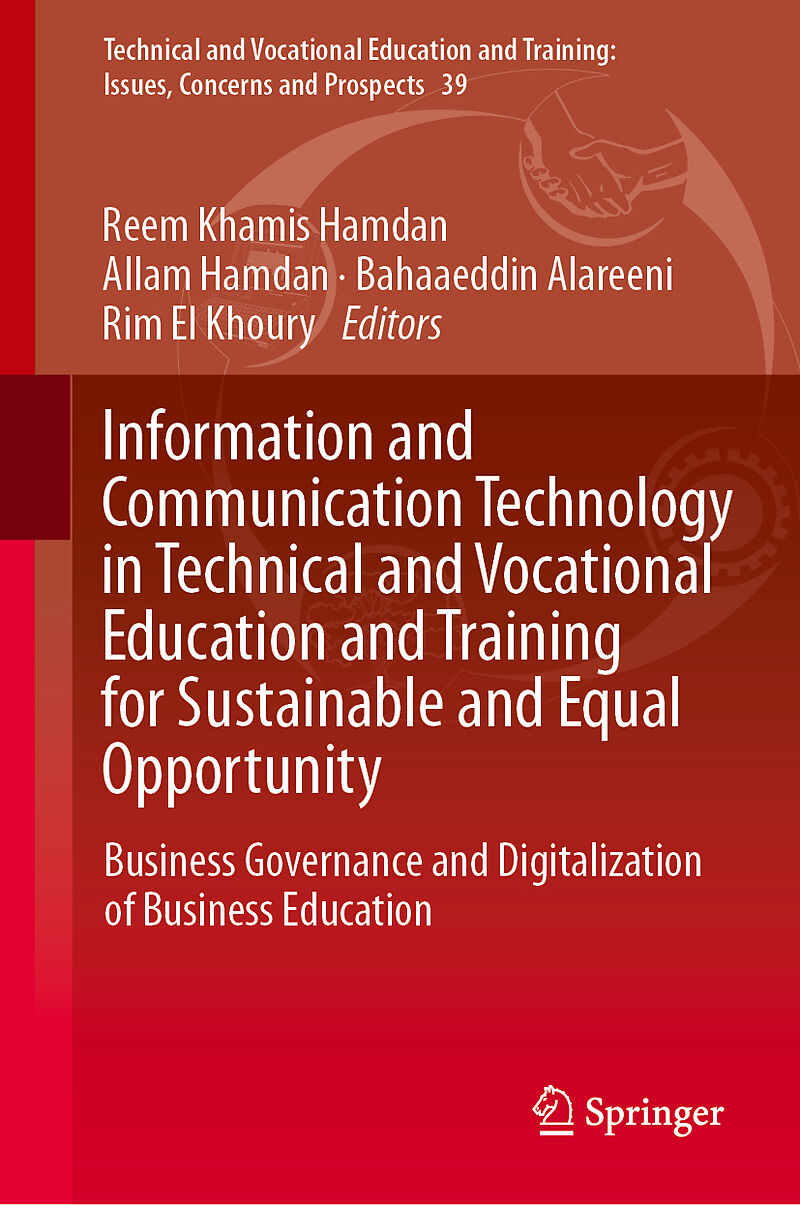 Technical and Vocational Education and Training: Issues, Concerns and Prospects 39

Reem Khamis Hamdan
Allam Hamdan · Bahaaeddin Alareeni
Rim El Khoury Editors

Information and Communication Technology in Technical and Vocational Education and Training for Sustainable and Equal Opportunity

Business Governance and Digitalization of Business Education

Springer